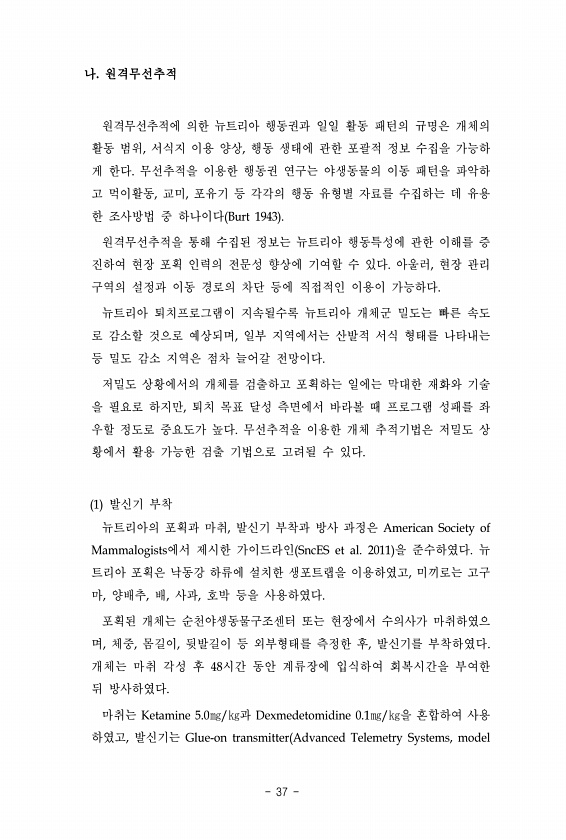 나. 원격무선추적

원격무선추적에 의한 뉴트리아 행동권과 일일 활동 패턴의 규명은 개체의 활동 범위, 서식지 이용 양상, 행동 생태에 관한 포괄적 정보 수집을 가능하게 한다. 무선추적을 이용한 행동권 연구는 야생동물의 이동 패턴을 파악하고 먹이활동, 교미, 포유기 등 각각의 행동 유형별 자료를 수집하는 데 유용한 조사방법 중 하나이다(Burt 1943).

원격무선추적을 통해 수집된 정보는 뉴트리아 행동특성에 관한 이해를 증진하여 현장 포획 인력의 전문성 향상에 기여할 수 있다. 아울러, 현장 관리 구역의 설정과 이동 경로의 차단 등에 직접적인 이용이 가능하다.

뉴트리아 퇴치프로그램이 지속될수록 뉴트리아 개체군 밀도는 빠른 속도로 감소할 것으로 예상되며, 일부 지역에서는 산발적 서식 형태를 나타내는 등 밀도 감소 지역은 점차 늘어갈 전망이다.

저밀도 상황에서의 개체를 검출하고 포획하는 일에는 막대한 재화와 기술을 필요로 하지만, 퇴치 목표 달성 측면에서 바라볼 때 프로그램 성패를 좌우할 정도로 중요도가 높다. 무선추적을 이용한 개체 추적기법은 저밀도 상황에서 활용 가능한 검출 기법으로 고려될 수 있다.

(1) 발신기 부착

뉴트리아의 포획과 마취, 발신기 부착과 방사 과정은 American Society of Mammalogists에서 제시한 가이드라인(SncES et al. 2011)을 준수하였다. 뉴트리아 포획은 낙동강 하류에 설치한 생포트랩을 이용하였고, 미끼로는 고구마, 양배추, 배, 사과, 호박 등을 사용하였다.

포획된 개체는 순천야생동물구조센터 또는 현장에서 수의사가 마취하였으며, 체중, 몸길이, 뒷발길이 등 외부형태를 측정한 후, 발신기를 부착하였다. 개체는 마취 각성 후 48시간 동안 계류장에 입식하여 회복시간을 부여한 뒤 방사하였다.

마취는 Ketamine 5.0㎎/㎏과 Dexmedetomidine 0.1㎎/㎏을 혼합하여 사용하였고, 발신기는 Glue-on transmitter(Advanced Telemetry Systems, model

- 37 -